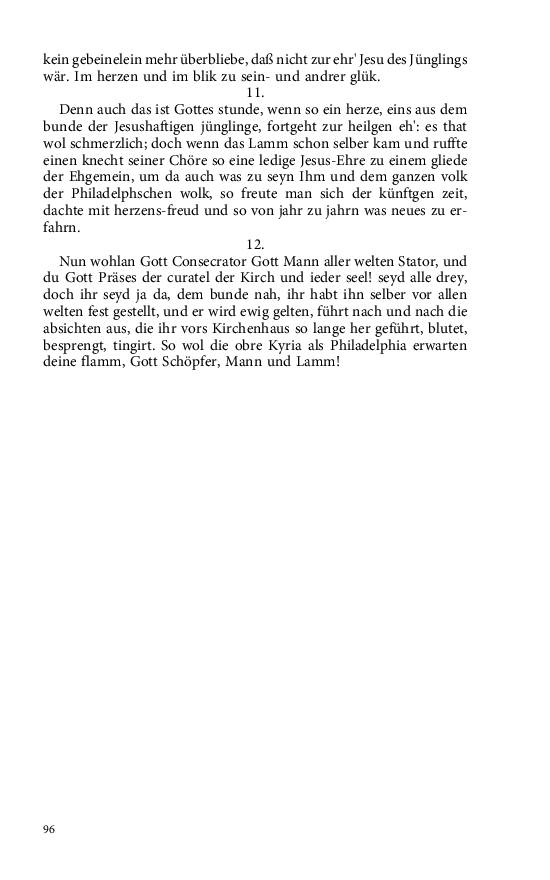 kein gebeinelein mehr überbliebe, daß nicht zur ehr' Jesu des Jünglings wär. Im herzen und im blik zu sein- und andrer glük.

11.

Denn auch das ist Gottes stunde, wenn so ein herze, eins aus dem bunde der Jesushaftigen jünglinge, fortgeht zur heilgen eh': es that wol schmerzlich; doch wenn das Lamm schon selber kam und ruffte einen knecht seiner Chöre so eine ledige Jesus-Ehre zu einem gliede der Ehgemein, um da auch was zu seyn Ihm und dem ganzen volk der Philadelphschen wolk, so freute man sich der künftgen zeit, dachte mit herzens-freud und so von jahr zu jahrn was neues zu erfahrn.

12.

Nun wohlan Gott Consecrator Gott Mann aller welten Stator, und du Gott Präses der curatel der Kirch und ieder seel! seyd alle drey, doch ihr seyd ja da, dem bunde nah, ihr habt ihn selber vor allen welten fest gestellt, und er wird ewig gelten, führt nach und nach die absichten aus, die ihr vors Kirchenhaus so lange her geführt, blutet, besprengt, tingirt. So wol die obre Kyria als Philadelphia erwarten deine flamm, Gott Schöpfer, Mann und Lamm!

96